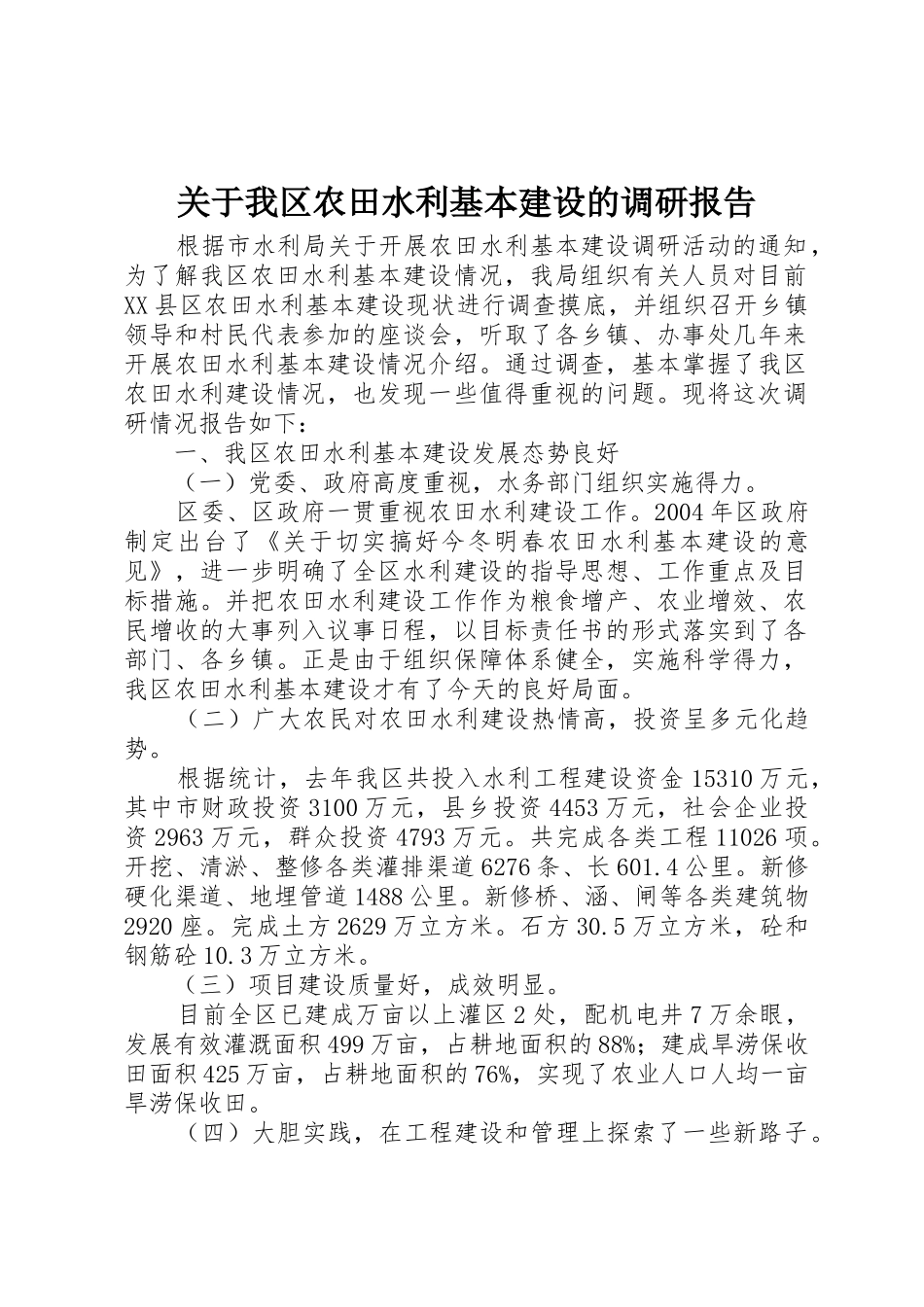 关于我区农田水利基本建设的调研报告

根据市水利局关于开展农田水利基本建设调研活动的通知，为了解我区农田水利基本建设情况，我局组织有关人员对目前XX县区农田水利基本建设现状进行调查摸底，并组织召开乡镇领导和村民代表参加的座谈会，听取了各乡镇、办事处几年来开展农田水利基本建设情况介绍。通过调查，基本掌握了我区农田水利建设情况，也发现一些值得重视的问题。现将这次调研情况报告如下：

一、我区农田水利基本建设发展态势良好

（一）党委、政府高度重视，水务部门组织实施得力。

区委、区政府一贯重视农田水利建设工作。2004年区政府制定出台了《关于切实搞好今冬明春农田水利基本建设的意见》，进一步明确了全区水利建设的指导思想、工作重点及目标措施。并把农田水利建设工作作为粮食增产、农业增效、农民增收的大事列入议事日程，以目标责任书的形式落实到了各部门、各乡镇。正是由于组织保障体系健全，实施科学得力，我区农田水利基本建设才有了今天的良好局面。

（二）广大农民对农田水利建设热情高，投资呈多元化趋势。

根据统计，去年我区共投入水利工程建设资金15310万元，其中市财政投资3100万元，县乡投资4453万元，社会企业投资2963万元，群众投资4793万元。共完成各类工程11026项。开挖、清淤、整修各类灌排渠道6276条、长601.4公里。新修硬化渠道、地埋管道1488公里。新修桥、涵、闸等各类建筑物2920座。完成土方2629万立方米。石方30.5万立方米，砼和钢筋砼10.3万立方米。

（三）项目建设质量好，成效明显。

目前全区已建成万亩以上灌区2处，配机电井7万余眼，发展有效灌溉面积499万亩，占耕地面积的88%；建成旱涝保收田面积425万亩，占耕地面积的76%，实现了农业人口人均一亩旱涝保收田。

（四）大胆实践，在工程建设和管理上探索了一些新路子。